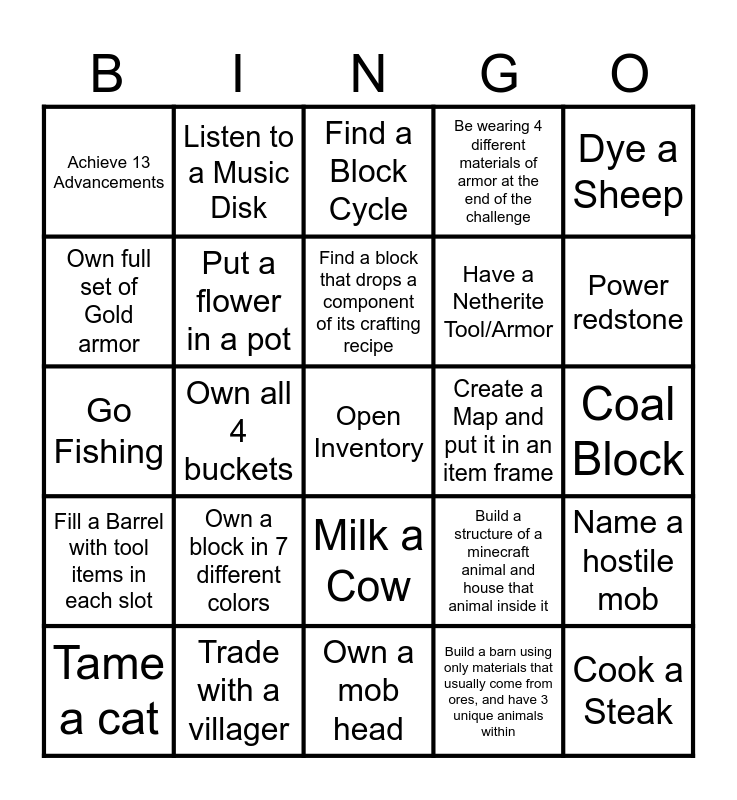 | B | I | N | G | O |
|---|---|---|---|---|
| Achieve 13 Advancements | Listen to a Music Disk | Find a Block Cycle | Be wearing 4 different materials of armor at the end of the challenge | Dye a Sheep |
| Own full set of Gold armor | Put a flower in a pot | Find a block that drops a component of its crafting recipe | Have a Netherite Tool/Armor | Power redstone |
| Go Fishing | Own all 4 buckets | Open Inventory | Create a Map and put it in an item frame | Coal Block |
| Fill a Barrel with tool items in each slot | Own a block in 7 different colors | Milk a Cow | Build a structure of a minecraft animal and house that animal inside it | Name a hostile mob |
| Tame a cat | Trade with a villager | Own a mob head | Build a barn using only materials that usually come from ores, and have 3 unique animals within | Cook a Steak |